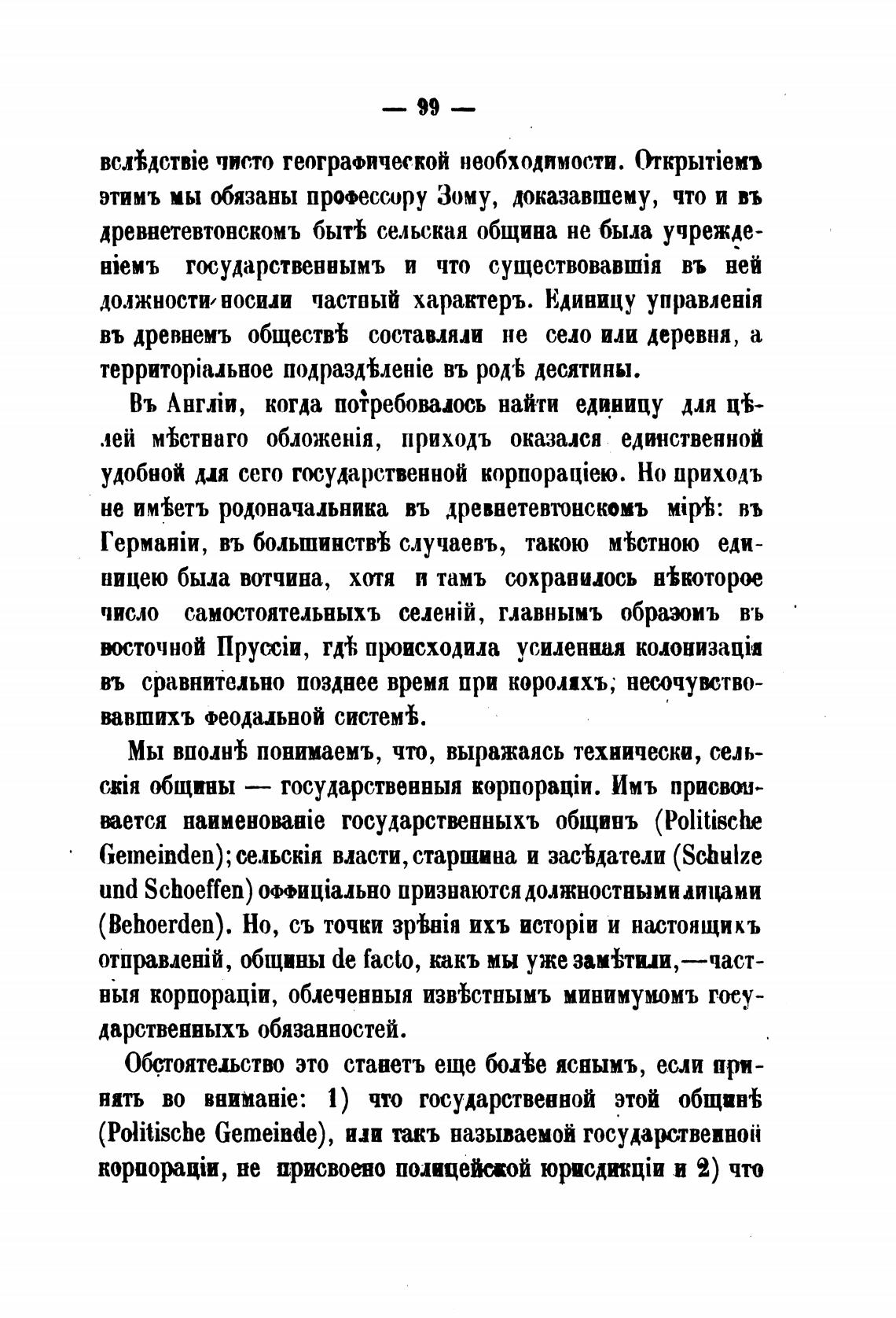 — 99 —

вслѣдствіе чисто географической необходимости. Открытіемъ этимъ мы обязаны профессору Зому, доказавшему, что и въ древнетевтонскомъ бытѣ сельская община не была учрежденіемъ государственнымъ и что существовавшія въ ней должности носили частный характеръ. Единицу управленія въ древнемъ обществѣ составляли не село или деревня, а территоріальное подраздѣленіе въ родѣ десятины.

Въ Англіи, когда потребовалось найти единицу для цѣлей мѣстнаго обложенія, приходъ оказался единственной удобной для сего государственной корпораціею. Но приходъ не имѣетъ родоначальника въ древнетевтонскомъ мірѣ: въ Германіи, въ большинствѣ случаевъ, такою мѣстною единицею была вотчина, хотя и тамъ сохранилось нѣкоторое число самостоятельныхъ селеній, главнымъ образомъ въ восточной Пруссіи, гдѣ происходила усиленная колонизація въ сравнительно позднее время при короляхъ, несочувствовавшихъ феодальной системѣ.

Мы вполнѣ понимаемъ, что, выражаясь технически, сельскія общины — государственныя корпораціи. Имъ присвоивается наименованіе государственныхъ общинъ (Politische Gemeinden); сельскія власти, старшина и засѣдатели (Schulze und Schoeffen) оффиціально признаются должностными лицами (Behoerden). Но, съ точки зрѣнія ихъ исторіи и настоящихъ отправленій, общины de facto, какъ мы уже замѣтили,—частныя корпораціи, облеченныя извѣстнымъ минимумомъ государственныхъ обязанностей.

Обстоятельство это станетъ еще болѣе яснымъ, если принять во вниманіе: 1) что государственной этой общинѣ (Politische Gemeinde), или такъ называемой государственной корпораціи, не присвоено полицейской юрисдикціи и 2) что